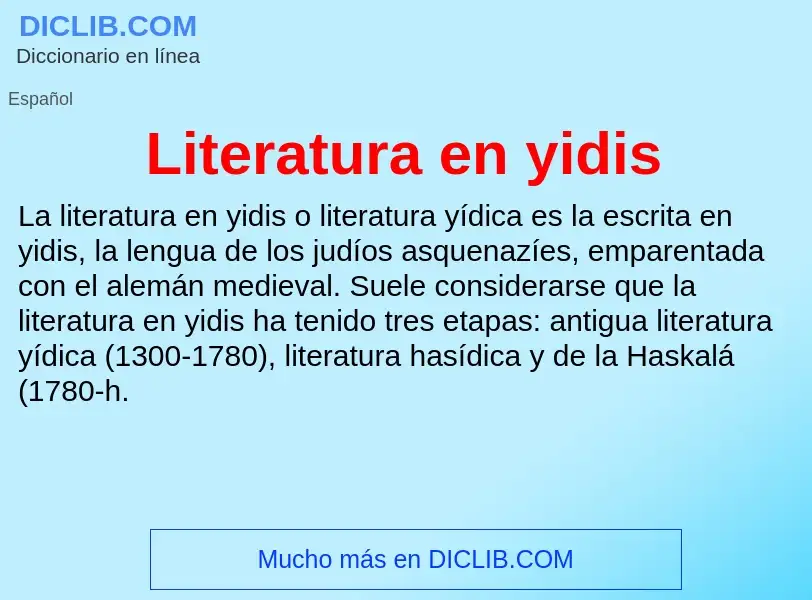 DICLIB.COM
Diccionario en línea

Español

Literatura en yidis

La literatura en yidis o literatura yídica es la escrita en yidis, la lengua de los judíos asquenazíes, emparentada con el alemán medieval. Suele considerarse que la literatura en yidis ha tenido tres etapas: antigua literatura yídica (1300-1780), literatura hasídica y de la Haskalá (1780-h.

Mucho más en DICLIB.COM